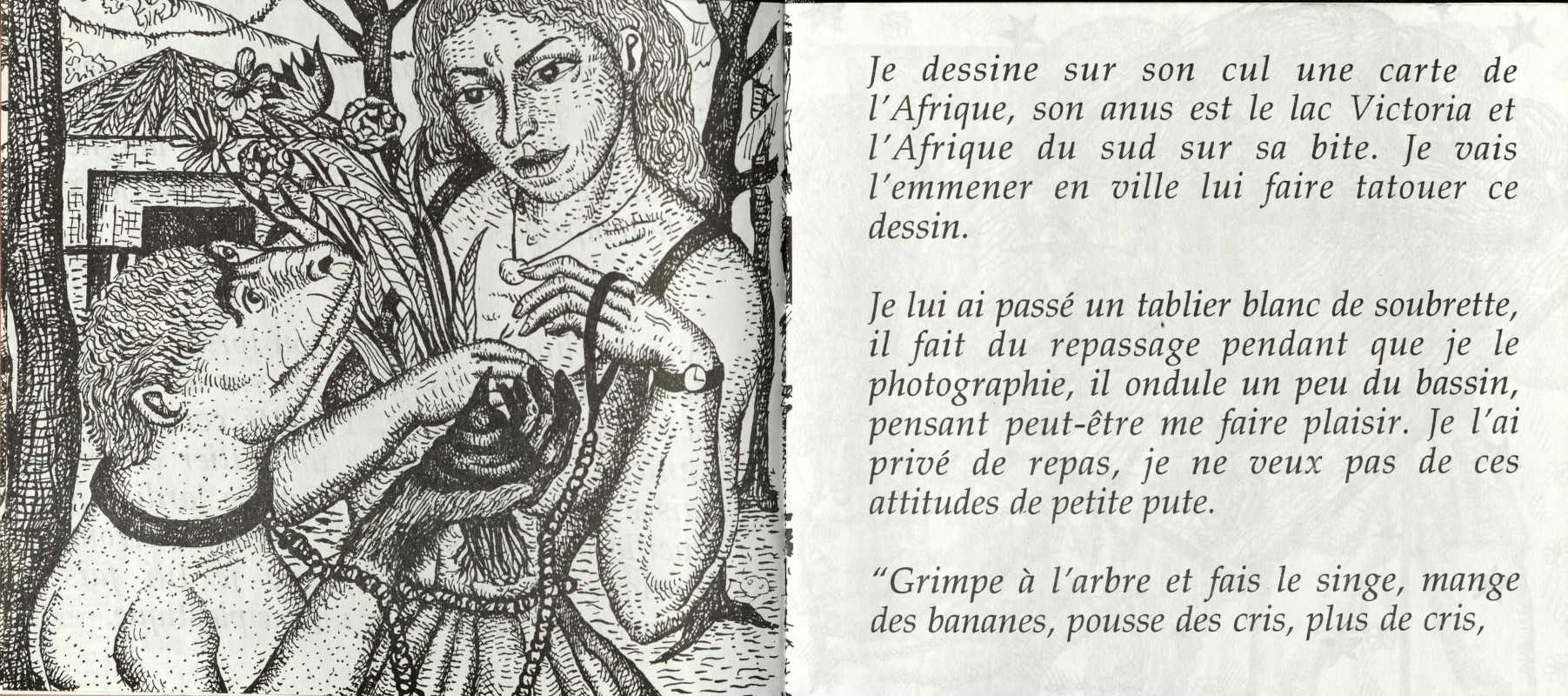 Je dessine sur son cul une carte de l'Afrique, son anus est le lac Victoria et l'Afrique du sud sur sa bite. Je vais l'emmener en ville lui faire tatouer ce dessin.

Je lui ai passé un tablier blanc de soubrette, il fait du repassage pendant que je le photographie, il ondule un peu du bassin, pensant peut-être me faire plaisir. Je l'ai privé de repas, je ne veux pas de ces attitudes de petite pute.

"Grimpe à l'arbre et fais le singe, mange des bananes, pousse des cris, plus de cris,